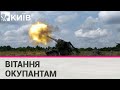 КИЇВ

ВІТАННЯ ОКУПАНТАМ